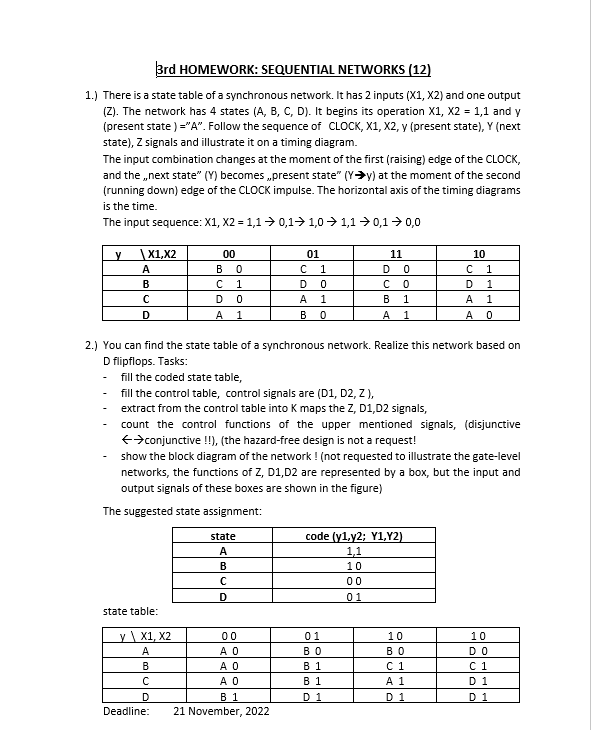 3rd HOMEWORK: SEQUENTIAL NETWORKS (12)

1.) There is a state table of a synchronous network. It has 2 inputs (X1, X2) and one output (Z). The network has 4 states (A, B, C, D). It begins its operation X1, X2 = 1,1 and y (present state ) ="A". Follow the sequence of CLOCK, X1, X2, y (present state), Y (next state), Z signals and illustrate it on a timing diagram.
The input combination changes at the moment of the first (raising) edge of the CLOCK, and the „next state" (Y) becomes „present state" (Y→y) at the moment of the second (running down) edge of the CLOCK impulse. The horizontal axis of the timing diagrams is the time.
The input sequence: X1, X2 = 1,1 → 0,1→ 1,0 → 1,1 → 0,1 → 0,0

| y \ X1,X2 | 00 | 01 | 11 | 10 |
|---|---|---|---|---|
| A | B 0 | C 1 | D 0 | C 1 |
| B | C 1 | D 0 | C 0 | D 1 |
| C | D 0 | A 1 | B 1 | A 1 |
| D | A 1 | B 0 | A 1 | A 0 |

2.) You can find the state table of a synchronous network. Realize this network based on D flipflops. Tasks:
- fill the coded state table,
- fill the control table, control signals are (D1, D2, Z ),
- extract from the control table into K maps the Z, D1,D2 signals,
- count the control functions of the upper mentioned signals, (disjunctive ←→conjunctive !!), (the hazard-free design is not a request!
- show the block diagram of the network ! (not requested to illustrate the gate-level networks, the functions of Z, D1,D2 are represented by a box, but the input and output signals of these boxes are shown in the figure)

The suggested state assignment:

| state | code (y1,y2; Y1,Y2) |
|---|---|
| A | 1,1 |
| B | 1 0 |
| C | 0 0 |
| D | 0 1 |

state table:

| y \ X1, X2 | 0 0 | 0 1 | 1 0 | 1 0 |
|---|---|---|---|---|
| A | A 0 | B 0 | B 0 | D 0 |
| B | A 0 | B 1 | C 1 | C 1 |
| C | A 0 | B 1 | A 1 | D 1 |
| D | B 1 | D 1 | D 1 | D 1 |

Deadline: 21 November, 2022